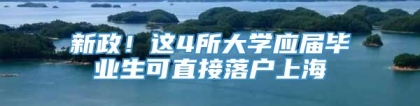 新政！这4所大学应届毕业生可直接落户上海